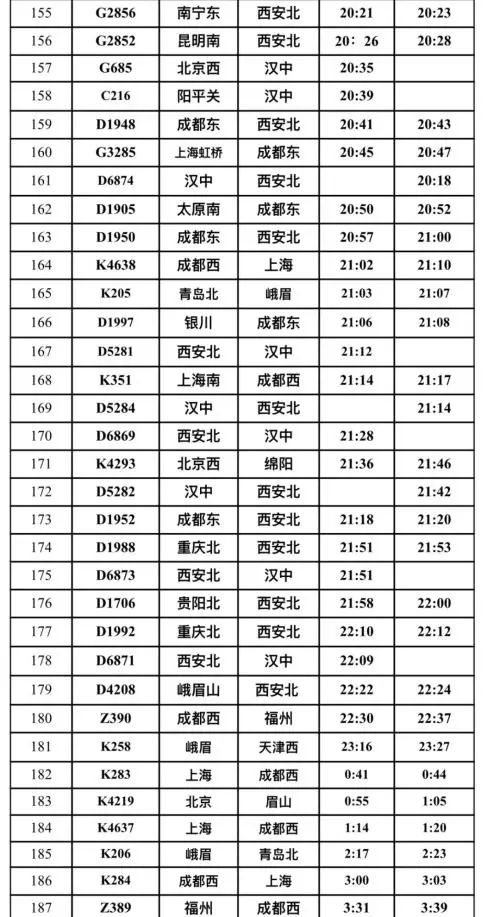 | 155 | G2856 | 南宁东 | 西安北 | 20:21 | 20:23 |
|---|---|---|---|---|---|
| 156 | G2852 | 昆明南 | 西安北 | 20：26 | 20:28 |
| 157 | G685 | 北京西 | 汉中 | 20:35 | |
| 158 | C216 | 阳平关 | 汉中 | 20:39 | |
| 159 | D1948 | 成都东 | 西安北 | 20:41 | 20:43 |
| 160 | G3285 | 上海虹桥 | 成都东 | 20:45 | 20:47 |
| 161 | D6874 | 汉中 | 西安北 | | 20:18 |
| 162 | D1905 | 太原南 | 成都东 | 20:50 | 20:52 |
| 163 | D1950 | 成都东 | 西安北 | 20:57 | 21:00 |
| 164 | K4638 | 成都西 | 上海 | 21:02 | 21:10 |
| 165 | K205 | 青岛北 | 峨眉 | 21:03 | 21:07 |
| 166 | D1997 | 银川 | 成都东 | 21:06 | 21:08 |
| 167 | D5281 | 西安北 | 汉中 | 21:12 | |
| 168 | K351 | 上海南 | 成都西 | 21:14 | 21:17 |
| 169 | D5284 | 汉中 | 西安北 | | 21:14 |
| 170 | D6869 | 西安北 | 汉中 | 21:28 | |
| 171 | K4293 | 北京西 | 绵阳 | 21:36 | 21:46 |
| 172 | D5282 | 汉中 | 西安北 | | 21:42 |
| 173 | D1952 | 成都东 | 西安北 | 21:18 | 21:20 |
| 174 | D1988 | 重庆北 | 西安北 | 21:51 | 21:53 |
| 175 | D6873 | 西安北 | 汉中 | 21:51 | |
| 176 | D1706 | 贵阳北 | 西安北 | 21:58 | 22:00 |
| 177 | D1992 | 重庆北 | 西安北 | 22:10 | 22:12 |
| 178 | D6871 | 西安北 | 汉中 | 22:09 | |
| 179 | D4208 | 峨眉山 | 西安北 | 22:22 | 22:24 |
| 180 | Z390 | 成都西 | 福州 | 22:30 | 22:37 |
| 181 | K258 | 峨眉 | 天津西 | 23:16 | 23:27 |
| 182 | K283 | 上海 | 成都西 | 0:41 | 0:44 |
| 183 | K4219 | 北京 | 眉山 | 0:55 | 1:05 |
| 184 | K4637 | 上海 | 成都西 | 1:14 | 1:20 |
| 185 | K206 | 峨眉 | 青岛北 | 2:17 | 2:23 |
| 186 | K284 | 成都西 | 上海 | 3:00 | 3:03 |
| 187 | Z389 | 福州 | 成都西 | 3:31 | 3:39 |